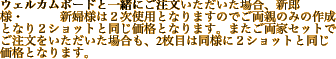 ウェルカムボードと一緒にご注文いただいた場合、新郎様・　　　新婦様は２次使用となりますのでご両親のみの作成となり２ショットと同じ価格となります。またご両家セットでご注文をいただいた場合も、2枚目は同様に２ショットと同じ価格となります。